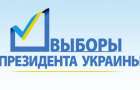 ВЫБОРЫ
ПРЕЗИДЕНТА УКРАИНЫ